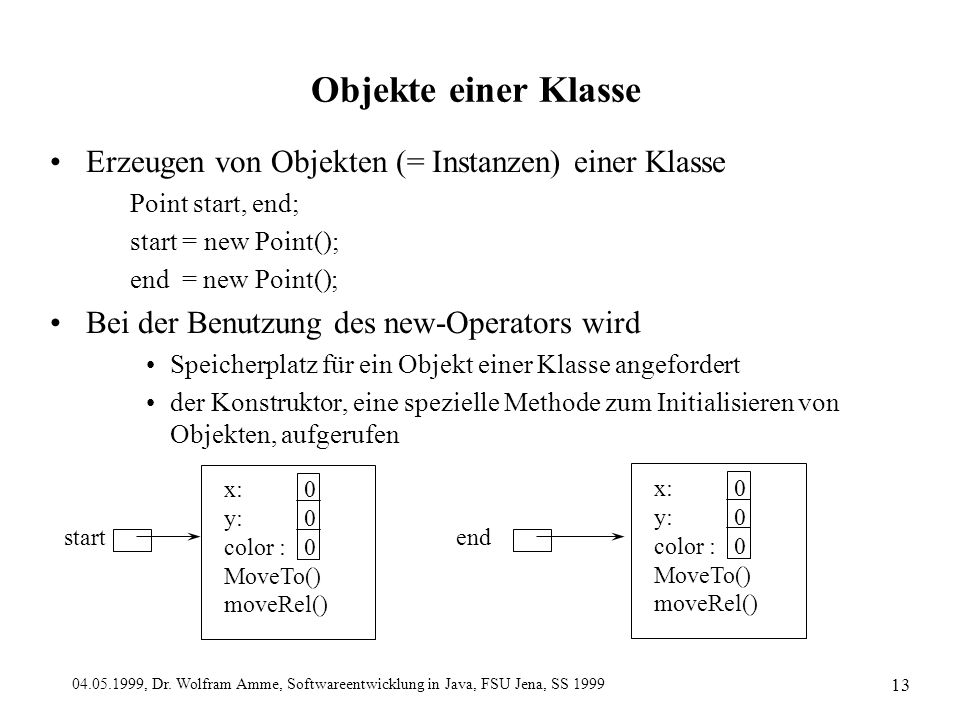 Objekte einer Klasse

• Erzeugen von Objekten (= Instanzen) einer Klasse

Point start, end;

start = new Point();

end = new Point();

• Bei der Benutzung des new-Operators wird

• Speicherplatz für ein Objekt einer Klasse angefordert

• der Konstruktor, eine spezielle Methode zum Initialisieren von Objekten, aufgerufen

start

x: 0
y: 0
color : 0
MoveTo()
moveRel()

end

x: 0
y: 0
color : 0
MoveTo()
moveRel()

04.05.1999, Dr. Wolfram Amme, Softwareentwicklung in Java, FSU Jena, SS 1999

13